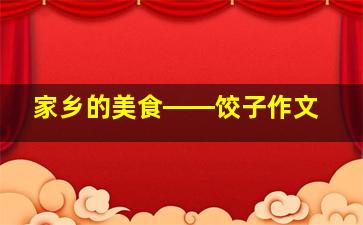 家乡的美食——饺子作文